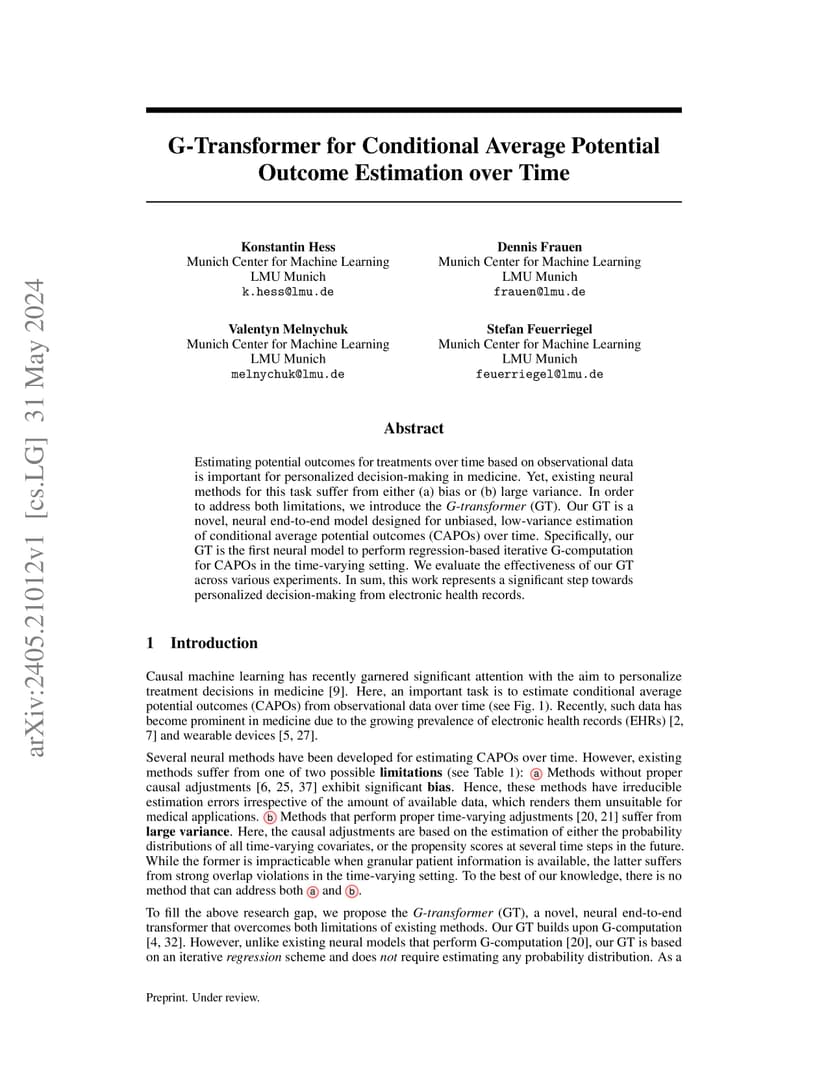 arXiv:2405.21012v1 [cs.LG] 31 May 2024

G-Transformer for Conditional Average Potential Outcome Estimation over Time

Konstantin Hess
Munich Center for Machine Learning
LMU Munich
k.hess@lmu.de

Dennis Frauen
Munich Center for Machine Learning
LMU Munich
frauen@lmu.de

Valentyn Melnychuk
Munich Center for Machine Learning
LMU Munich
melnychuk@lmu.de

Stefan Feuerriegel
Munich Center for Machine Learning
LMU Munich
feuerriegel@lmu.de

Abstract

Estimating potential outcomes for treatments over time based on observational data is important for personalized decision-making in medicine. Yet, existing neural methods for this task suffer from either (a) bias or (b) large variance. In order to address both limitations, we introduce the G-transformer (GT). Our GT is a novel, neural end-to-end model designed for unbiased, low-variance estimation of conditional average potential outcomes (CAPOs) over time. Specifically, our GT is the first neural model to perform regression-based iterative G-computation for CAPOs in the time-varying setting. We evaluate the effectiveness of our GT across various experiments. In sum, this work represents a significant step towards personalized decision-making from electronic health records.

1 Introduction

Causal machine learning has recently garnered significant attention with the aim to personalize treatment decisions in medicine [9]. Here, an important task is to estimate conditional average potential outcomes (CAPOs) from observational data over time (see Fig. 1). Recently, such data has become prominent in medicine due to the growing prevalence of electronic health records (EHRs) [2, 7] and wearable devices [5, 27].

Several neural methods have been developed for estimating CAPOs over time. However, existing methods suffer from one of two possible limitations (see Table 1): a Methods without proper causal adjustments [6, 25, 37] exhibit significant bias. Hence, these methods have irreducible estimation errors irrespective of the amount of available data, which renders them unsuitable for medical applications. b Methods that perform proper time-varying adjustments [20, 21] suffer from large variance. Here, the causal adjustments are based on the estimation of either the probability distributions of all time-varying covariates, or the propensity scores at several time steps in the future. While the former is impracticable when granular patient information is available, the latter suffers from strong overlap violations in the time-varying setting. To the best of our knowledge, there is no method that can address both a and b.

To fill the above research gap, we propose the G-transformer (GT), a novel, neural end-to-end transformer that overcomes both limitations of existing methods. Our GT builds upon G-computation [4, 32]. However, unlike existing neural models that perform G-computation [20], our GT is based on an iterative regression scheme and does not require estimating any probability distribution. As a

Preprint. Under review.